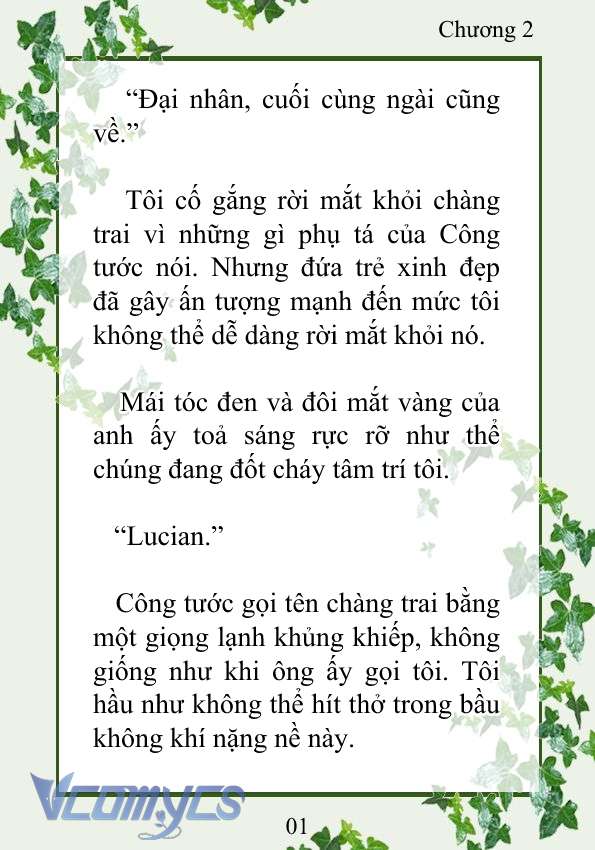 Chương 2

“Đại nhân, cuối cùng ngài cũng về.”

Tôi cố gắng rời mắt khỏi chàng trai vì những gì phụ tá của Công tước nói. Nhưng đứa trẻ xinh đẹp đã gây ấn tượng mạnh đến mức tôi không thể dễ dàng rời mắt khỏi nó.

Mái tóc đen và đôi mắt vàng của anh ấy toả sáng rực rỡ như thể chúng đang đốt cháy tâm trí tôi.

“Lucian.”

Công tước gọi tên chàng trai bằng một giọng lạnh khủng khiếp, không giống như khi ông ấy gọi tôi. Tôi hầu như không thể hít thở trong bầu không khí nặng nề này.

Vcomycs

01